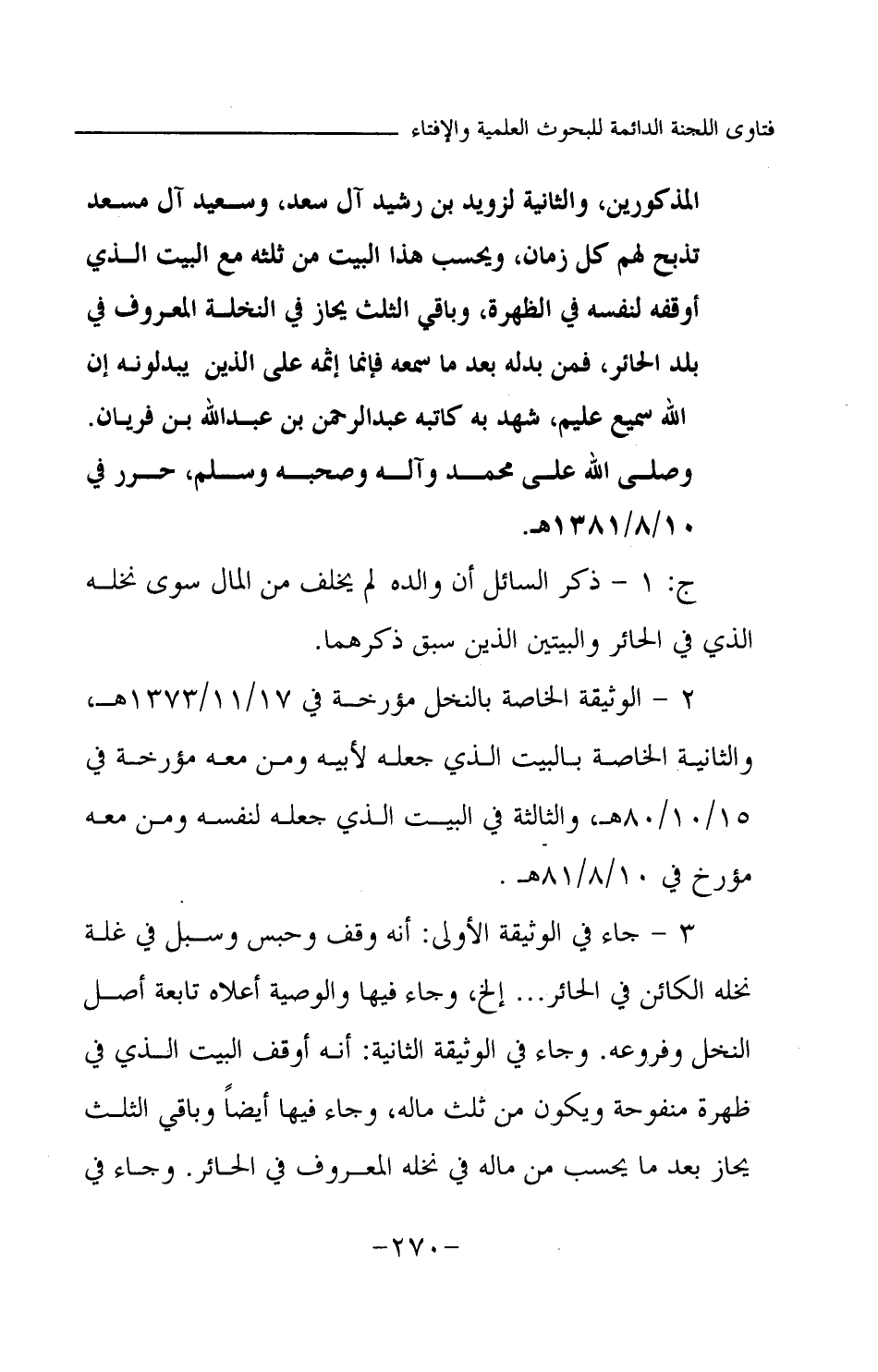 فتاوى اللجنة الدائمة للبحوث العلمية والإفتاء

المذكورين، والثانية لزويد بن رشيد آل سعد، وسعيد آل مسعد تذبح لهم كل زمان، ويحسب هذا البيت من ثلثه مع البيت الذي أوقفه لنفسه في الظهرة، وباقي الثلث يحاز في النخلة المعروف في بلد الحائر، فمن بدله بعد ما سمعه فإنما إثمه على الذين يبدلونه إن الله سميع عليم، شهد به كاتبه عبدالرحمن بن عبدالله بن فريان. وصلى الله على محمد وآله وصحبه وسلم، حرر في ١٣٨١/٨/١٠هـ.

ج: ١ - ذكر السائل أن والده لم يخلف من المال سوى نخله الذي في الحائر والبيتين الذين سبق ذكرهما.

٢ - الوثيقة الخاصة بالنخل مؤرخة في ١٣٧٣/١١/١٧هـ، والثانية الخاصة بالبيت الذي جعله لأبيه ومن معه مؤرخة في ٨٠/١٠/١٥هـ، والثالثة في البيت الذي جعله لنفسه ومن معه مؤرخ في ٨١/٨/١٠هـ .

٣ - جاء في الوثيقة الأولى: أنه وقف وحبس وسبل في غلة نخله الكائن في الحائر... إلخ، وجاء فيها والوصية أعلاه تابعة أصل النخل وفروعه. وجاء في الوثيقة الثانية: أنه أوقف البيت الذي في ظهرة منفوحة ويكون من ثلث ماله، وجاء فيها أيضاً وباقي الثلث يحاز بعد ما يحسب من ماله في نخله المعروف في الحائر. وجاء في

-٢٧٠-